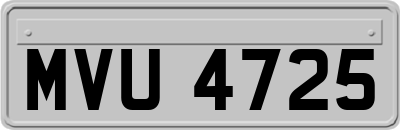 MVU 4725